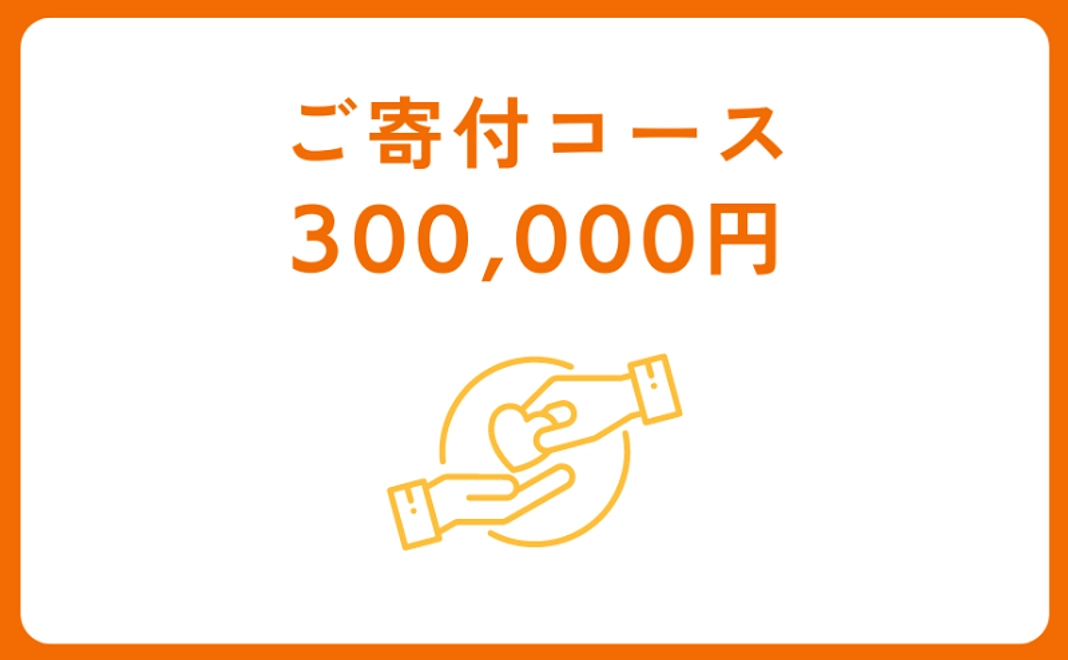 ご寄付コース
300,000円